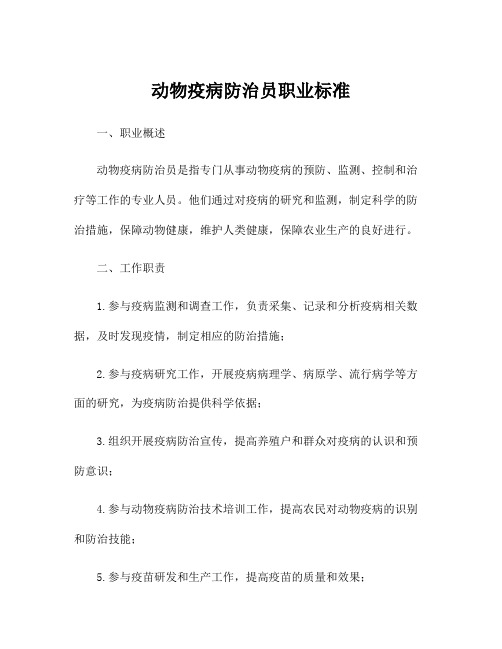 动物疫病防治员职业标准

一、职业概述

动物疫病防治员是指专门从事动物疫病的预防、监测、控制和治疗等工作的专业人员。他们通过对疫病的研究和监测，制定科学的防治措施，保障动物健康，维护人类健康，保障农业生产的良好进行。

二、工作职责

1.参与疫病监测和调查工作，负责采集、记录和分析疫病相关数据，及时发现疫情，制定相应的防治措施；

2.参与疫病研究工作，开展疫病病理学、病原学、流行病学等方面的研究，为疫病防治提供科学依据；

3.组织开展疫病防治宣传，提高养殖户和群众对疫病的认识和预防意识；

4.参与动物疫病防治技术培训工作，提高农民对动物疫病的识别和防治技能；

5.参与疫苗研发和生产工作，提高疫苗的质量和效果；